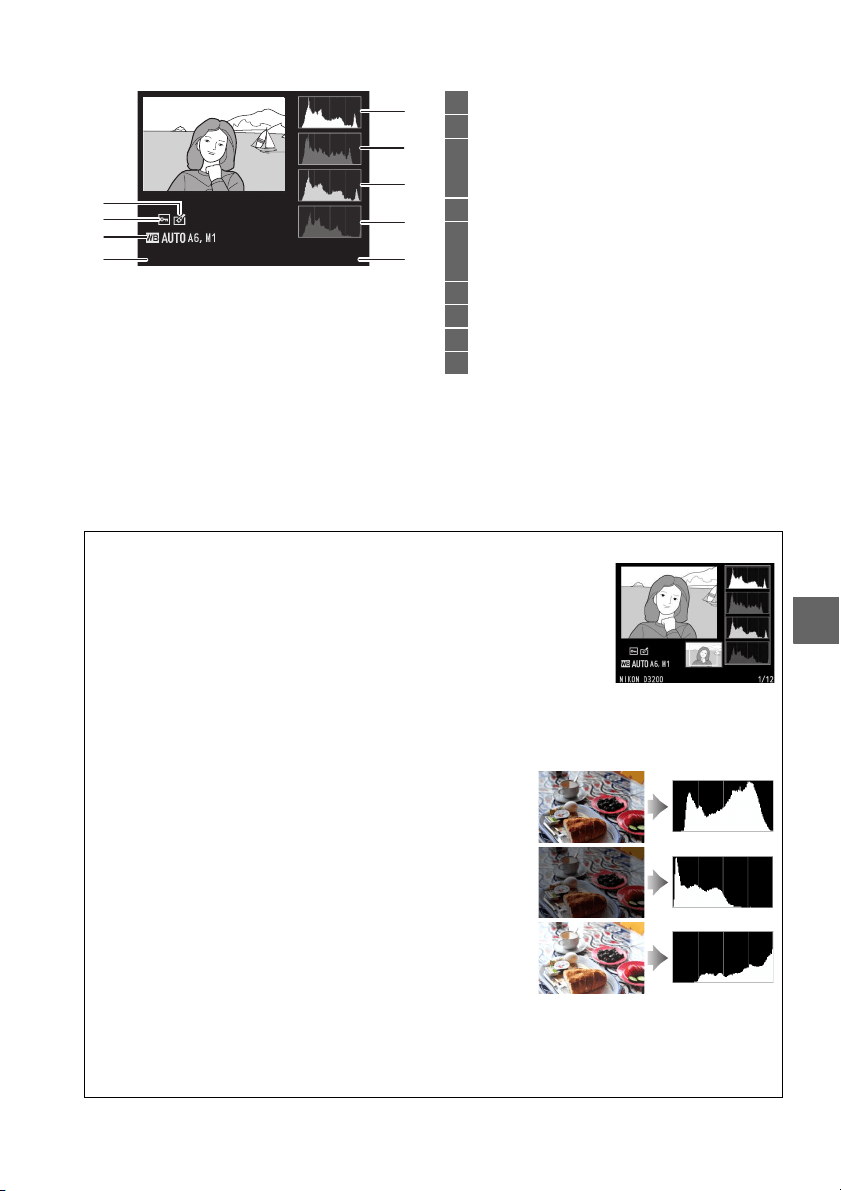 WB AUTO A6, M1

WB AUTO A6, M1
NIKON D3200 1/12